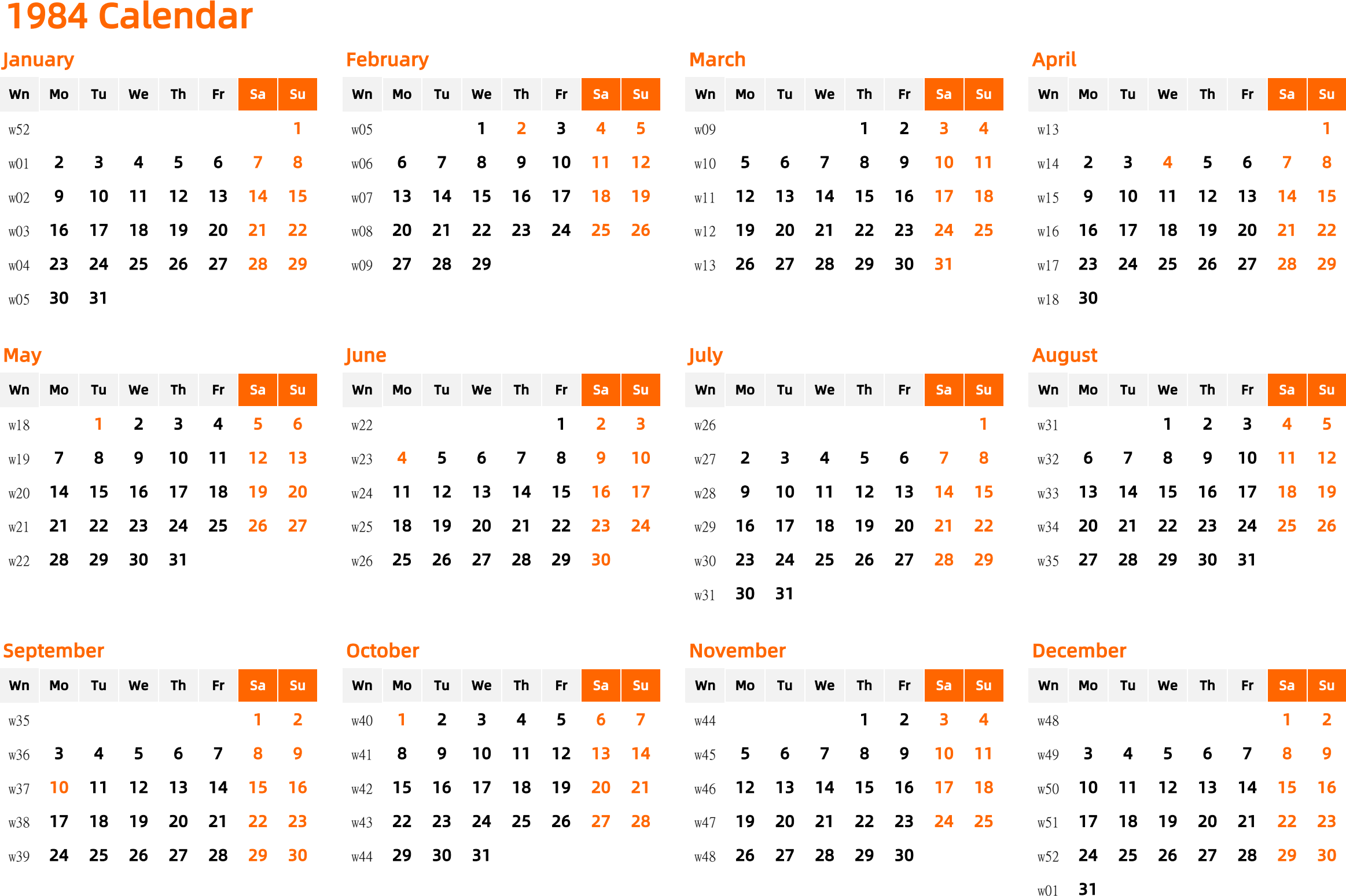 1984 Calendar

January

| Wn | Mo | Tu | We | Th | Fr | Sa | Su |
|---|---|---|---|---|---|---|---|
| w52 | | | | | | | 1 |
| w01 | 2 | 3 | 4 | 5 | 6 | 7 | 8 |
| w02 | 9 | 10 | 11 | 12 | 13 | 14 | 15 |
| w03 | 16 | 17 | 18 | 19 | 20 | 21 | 22 |
| w04 | 23 | 24 | 25 | 26 | 27 | 28 | 29 |
| w05 | 30 | 31 | | | | | |

February

| Wn | Mo | Tu | We | Th | Fr | Sa | Su |
|---|---|---|---|---|---|---|---|
| w05 | | | 1 | 2 | 3 | 4 | 5 |
| w06 | 6 | 7 | 8 | 9 | 10 | 11 | 12 |
| w07 | 13 | 14 | 15 | 16 | 17 | 18 | 19 |
| w08 | 20 | 21 | 22 | 23 | 24 | 25 | 26 |
| w09 | 27 | 28 | 29 | | | | |

March

| Wn | Mo | Tu | We | Th | Fr | Sa | Su |
|---|---|---|---|---|---|---|---|
| w09 | | | | 1 | 2 | 3 | 4 |
| w10 | 5 | 6 | 7 | 8 | 9 | 10 | 11 |
| w11 | 12 | 13 | 14 | 15 | 16 | 17 | 18 |
| w12 | 19 | 20 | 21 | 22 | 23 | 24 | 25 |
| w13 | 26 | 27 | 28 | 29 | 30 | 31 | |

April

| Wn | Mo | Tu | We | Th | Fr | Sa | Su |
|---|---|---|---|---|---|---|---|
| w13 | | | | | | | 1 |
| w14 | 2 | 3 | 4 | 5 | 6 | 7 | 8 |
| w15 | 9 | 10 | 11 | 12 | 13 | 14 | 15 |
| w16 | 16 | 17 | 18 | 19 | 20 | 21 | 22 |
| w17 | 23 | 24 | 25 | 26 | 27 | 28 | 29 |
| w18 | 30 | | | | | | |

May

| Wn | Mo | Tu | We | Th | Fr | Sa | Su |
|---|---|---|---|---|---|---|---|
| w18 | | 1 | 2 | 3 | 4 | 5 | 6 |
| w19 | 7 | 8 | 9 | 10 | 11 | 12 | 13 |
| w20 | 14 | 15 | 16 | 17 | 18 | 19 | 20 |
| w21 | 21 | 22 | 23 | 24 | 25 | 26 | 27 |
| w22 | 28 | 29 | 30 | 31 | | | |

June

| Wn | Mo | Tu | We | Th | Fr | Sa | Su |
|---|---|---|---|---|---|---|---|
| w22 | | | | | 1 | 2 | 3 |
| w23 | 4 | 5 | 6 | 7 | 8 | 9 | 10 |
| w24 | 11 | 12 | 13 | 14 | 15 | 16 | 17 |
| w25 | 18 | 19 | 20 | 21 | 22 | 23 | 24 |
| w26 | 25 | 26 | 27 | 28 | 29 | 30 | |

July

| Wn | Mo | Tu | We | Th | Fr | Sa | Su |
|---|---|---|---|---|---|---|---|
| w26 | | | | | | | 1 |
| w27 | 2 | 3 | 4 | 5 | 6 | 7 | 8 |
| w28 | 9 | 10 | 11 | 12 | 13 | 14 | 15 |
| w29 | 16 | 17 | 18 | 19 | 20 | 21 | 22 |
| w30 | 23 | 24 | 25 | 26 | 27 | 28 | 29 |
| w31 | 30 | 31 | | | | | |

August

| Wn | Mo | Tu | We | Th | Fr | Sa | Su |
|---|---|---|---|---|---|---|---|
| w31 | | | 1 | 2 | 3 | 4 | 5 |
| w32 | 6 | 7 | 8 | 9 | 10 | 11 | 12 |
| w33 | 13 | 14 | 15 | 16 | 17 | 18 | 19 |
| w34 | 20 | 21 | 22 | 23 | 24 | 25 | 26 |
| w35 | 27 | 28 | 29 | 30 | 31 | | |

September

| Wn | Mo | Tu | We | Th | Fr | Sa | Su |
|---|---|---|---|---|---|---|---|
| w35 | | | | | | 1 | 2 |
| w36 | 3 | 4 | 5 | 6 | 7 | 8 | 9 |
| w37 | 10 | 11 | 12 | 13 | 14 | 15 | 16 |
| w38 | 17 | 18 | 19 | 20 | 21 | 22 | 23 |
| w39 | 24 | 25 | 26 | 27 | 28 | 29 | 30 |

October

| Wn | Mo | Tu | We | Th | Fr | Sa | Su |
|---|---|---|---|---|---|---|---|
| w40 | 1 | 2 | 3 | 4 | 5 | 6 | 7 |
| w41 | 8 | 9 | 10 | 11 | 12 | 13 | 14 |
| w42 | 15 | 16 | 17 | 18 | 19 | 20 | 21 |
| w43 | 22 | 23 | 24 | 25 | 26 | 27 | 28 |
| w44 | 29 | 30 | 31 | | | | |

November

| Wn | Mo | Tu | We | Th | Fr | Sa | Su |
|---|---|---|---|---|---|---|---|
| w44 | | | | 1 | 2 | 3 | 4 |
| w45 | 5 | 6 | 7 | 8 | 9 | 10 | 11 |
| w46 | 12 | 13 | 14 | 15 | 16 | 17 | 18 |
| w47 | 19 | 20 | 21 | 22 | 23 | 24 | 25 |
| w48 | 26 | 27 | 28 | 29 | 30 | | |

December

| Wn | Mo | Tu | We | Th | Fr | Sa | Su |
|---|---|---|---|---|---|---|---|
| w48 | | | | | | 1 | 2 |
| w49 | 3 | 4 | 5 | 6 | 7 | 8 | 9 |
| w50 | 10 | 11 | 12 | 13 | 14 | 15 | 16 |
| w51 | 17 | 18 | 19 | 20 | 21 | 22 | 23 |
| w52 | 24 | 25 | 26 | 27 | 28 | 29 | 30 |
| w01 | 31 | | | | | | |